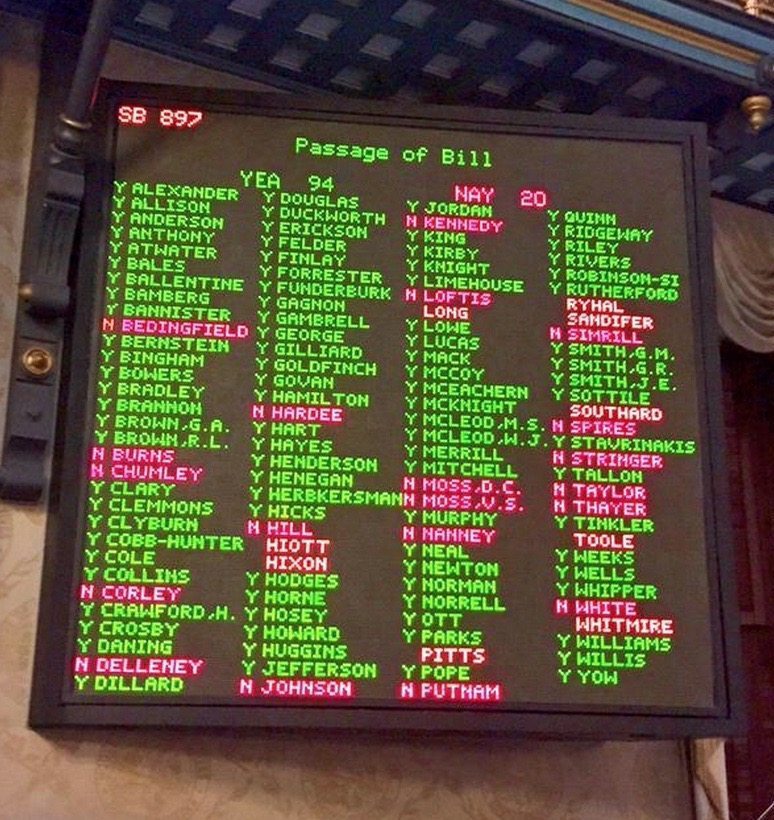 SB 897

Passage of Bill

YEA 94

NAY 20

Y ALEXANDER
Y ALLISON
Y ANDERSON
Y ANTHONY
Y ATWATER
Y BALES
Y BALLENTINE
Y BAMBERG
Y BANNISTER
N BEDINGFIELD
Y BERNSTEIN
Y BINGHAM
Y BOWERS
Y BRADLEY
Y BRANNON
Y BROWN,G.A.
Y BROWN,R.L.
N BURNS
N CHUMLEY
Y CLARY
Y CLEMMONS
Y CLYBURN
Y COBB-HUNTER
Y COLE
Y COLLINS
N CORLEY
Y CRAWFORD,H.
Y CROSBY
Y DANING
N DELLENEY
Y DILLARD

Y DOUGLAS
Y DUCKWORTH
Y ERICKSON
Y FELDER
Y FINLAY
Y FORRESTER
Y FUNDERBURK
Y GAGNON
Y GAMBRELL
Y GEORGE
Y GILLIARD
Y GOLDFINCH
Y GOVAN
Y HAMILTON
N HARDEE
Y HART
Y HAYES
Y HENDERSON
Y HENEGAN
Y HERBKERSMAN
Y HICKS
N HILL
HIOTT
HIXON
Y HODGES
Y HORNE
Y HOSEY
Y HOWARD
Y HUGGINS
Y JEFFERSON
N JOHNSON

Y JORDAN
N KENNEDY
Y KING
Y KIRBY
Y KNIGHT
Y LIMEHOUSE
N LOFTIS
LONG
Y LOWE
Y LUCAS
Y MACK
Y MCCOY
Y MCEACHERN
Y MCKNIGHT
Y MCLEOD,M.S.
Y MCLEOD,W.J.
Y MERRILL
Y MITCHELL
N MOSS,D.C.
N MOSS,V.S.
Y MURPHY
N NANNEY
Y NEAL
Y NEWTON
Y NORMAN
Y NORRELL
Y OTT
Y PARKS
PITTS
Y POPE
N PUTNAM

Y QUINN
Y RIDGEWAY
Y RILEY
Y RIVERS
Y ROBINSON-SI
Y RUTHERFORD
RYHAL
SANDIFER
N SIMRILL
Y SMITH,G.M.
Y SMITH,G.R.
Y SMITH,J.E.
Y SOTTILE
SOUTHARD
N SPIRES
Y STAVRINAKIS
N STRINGER
Y TALLON
N TAYLOR
N THAYER
Y TINKLER
TOOLE
Y WEEKS
Y WELLS
Y WHIPPER
N WHITE
WHITMIRE
Y WILLIAMS
Y WILLIS
Y YOW